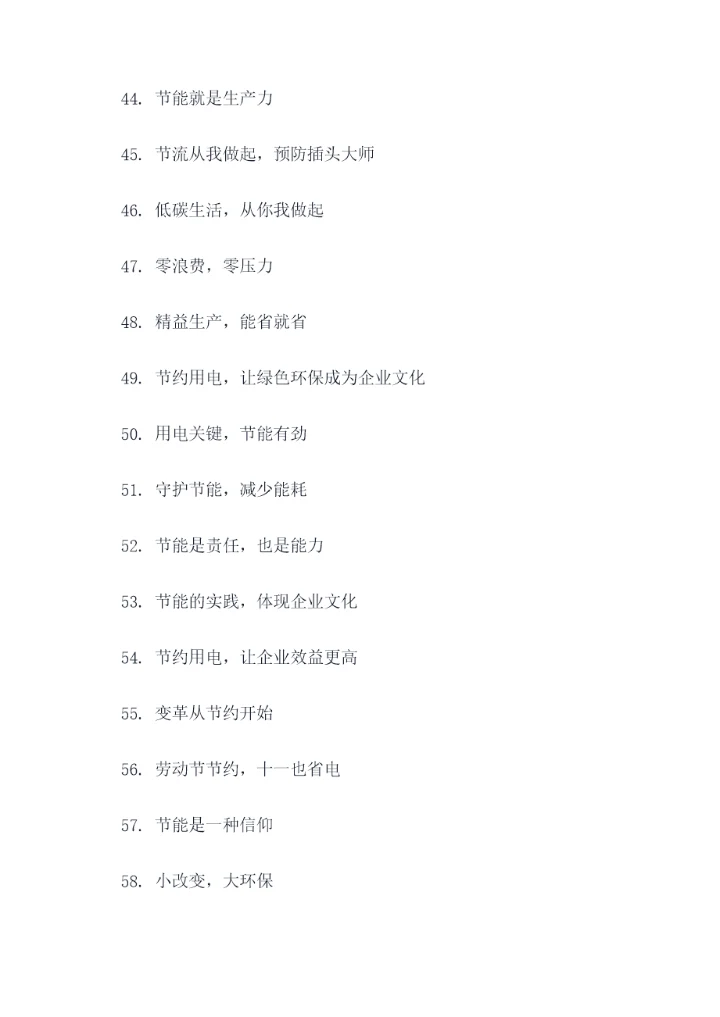 44. 节能就是生产力

45. 节流从我做起，预防插头大师

46. 低碳生活，从你我做起

47. 零浪费，零压力

48. 精益生产，能省就省

49. 节约用电，让绿色环保成为企业文化

50. 用电关键，节能有劲

51. 守护节能，减少能耗

52. 节能是责任，也是能力

53. 节能的实践，体现企业文化

54. 节约用电，让企业效益更高

55. 变革从节约开始

56. 劳动节节约，十一也省电

57. 节能是一种信仰

58. 小改变，大环保